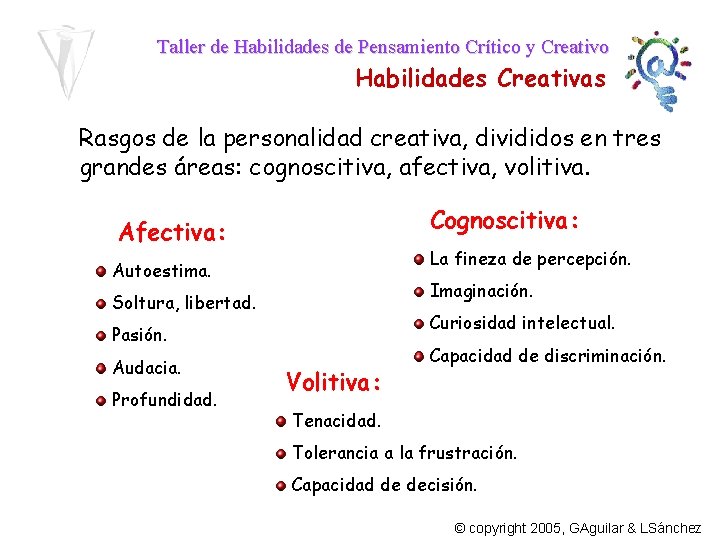 Taller de Habilidades de Pensamiento Crítico y Creativo
Habilidades Creativas

Rasgos de la personalidad creativa, divididos en tres grandes áreas: cognoscitiva, afectiva, volitiva.

Afectiva:
Autoestima.
Soltura, libertad.
Pasión.
Audacia.
Profundidad.

Cognoscitiva:
La fineza de percepción.
Imaginación.
Curiosidad intelectual.
Capacidad de discriminación.

Volitiva:
Tenacidad.
Tolerancia a la frustración.
Capacidad de decisión.

© copyright 2005, GAguilar & LSánchez